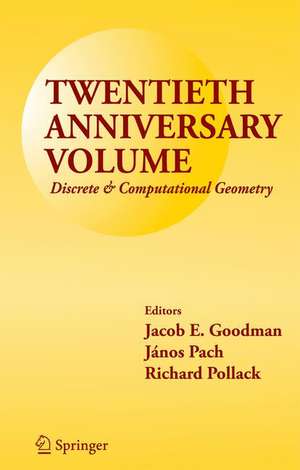 TWENTIETH ANNIVERSARY VOLUME

Discrete & Computational Geometry

Editors
Jacob E. Goodman
János Pach
Richard Pollack

Springer